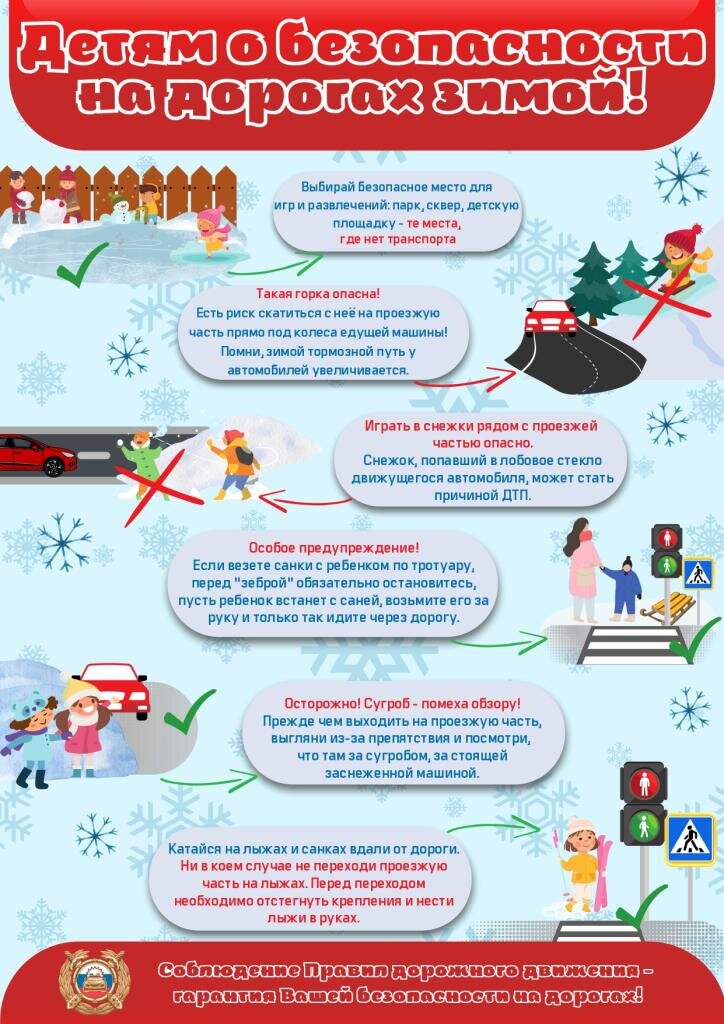 Детям о безопасности на дорогах зимой!

Выбирай безопасное место для игр и развлечений: парк, сквер, детскую площадку - те места, где нет транспорта

Такая горка опасна!
Есть риск скатиться с неё на проезжую часть прямо под колеса едущей машины!
Помни, зимой тормозной путь у автомобилей увеличивается.

Играть в снежки рядом с проезжей частью опасно.
Снежок, попавший в лобовое стекло движущегося автомобиля, может стать причиной ДТП.

Особое предупреждение!
Если везете санки с ребенком по тротуару, перед "зеброй" обязательно остановитесь, пусть ребенок встанет с саней, возьмите его за руку и только так идите через дорогу.

Осторожно! Сугроб - помеха обзору!
Прежде чем выходить на проезжую часть, выгляни из-за препятствия и посмотри, что там за сугробом, за стоящей заснеженной машиной.

Катайся на лыжах и санках вдали от дороги.
Ни в коем случае не переходи проезжую часть на лыжах. Перед переходом необходимо отстегнуть крепления и нести лыжи в руках.

Соблюдение Правил дорожного движения - гарантия Вашей безопасности на дорогах!